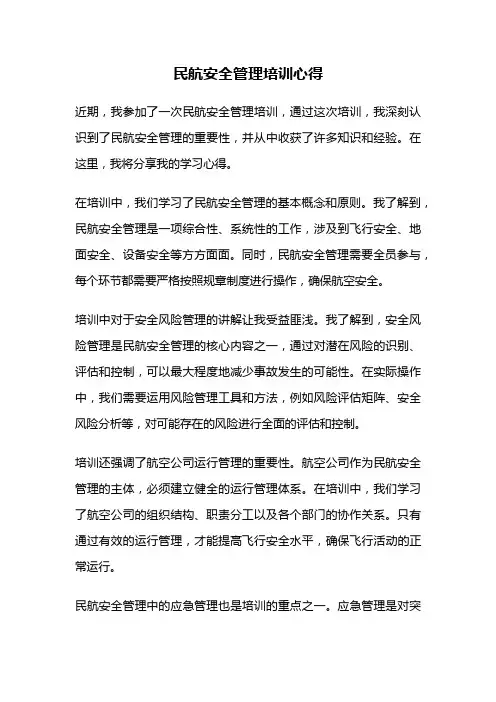 民航安全管理培训心得

近期，我参加了一次民航安全管理培训，通过这次培训，我深刻认识到了民航安全管理的重要性，并从中收获了许多知识和经验。在这里，我将分享我的学习心得。

在培训中，我们学习了民航安全管理的基本概念和原则。我了解到，民航安全管理是一项综合性、系统性的工作，涉及到飞行安全、地面安全、设备安全等方方面面。同时，民航安全管理需要全员参与，每个环节都需要严格按照规章制度进行操作，确保航空安全。

培训中对于安全风险管理的讲解让我受益匪浅。我了解到，安全风险管理是民航安全管理的核心内容之一，通过对潜在风险的识别、评估和控制，可以最大程度地减少事故发生的可能性。在实际操作中，我们需要运用风险管理工具和方法，例如风险评估矩阵、安全风险分析等，对可能存在的风险进行全面的评估和控制。

培训还强调了航空公司运行管理的重要性。航空公司作为民航安全管理的主体，必须建立健全的运行管理体系。在培训中，我们学习了航空公司的组织结构、职责分工以及各个部门的协作关系。只有通过有效的运行管理，才能提高飞行安全水平，确保飞行活动的正常运行。

民航安全管理中的应急管理也是培训的重点之一。应急管理是对突